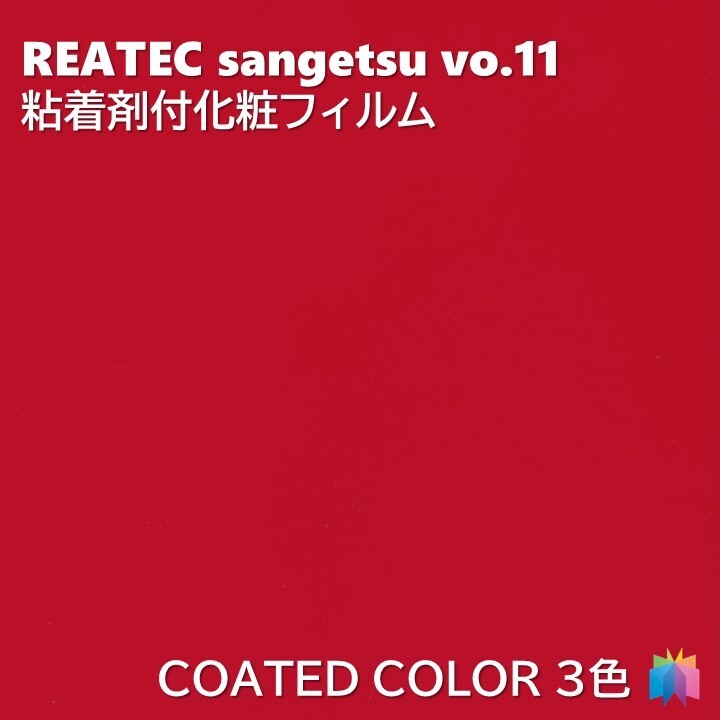 REATEC sangetsu vo.11
粘着剤付化粧フィルム

COATED COLOR 3色